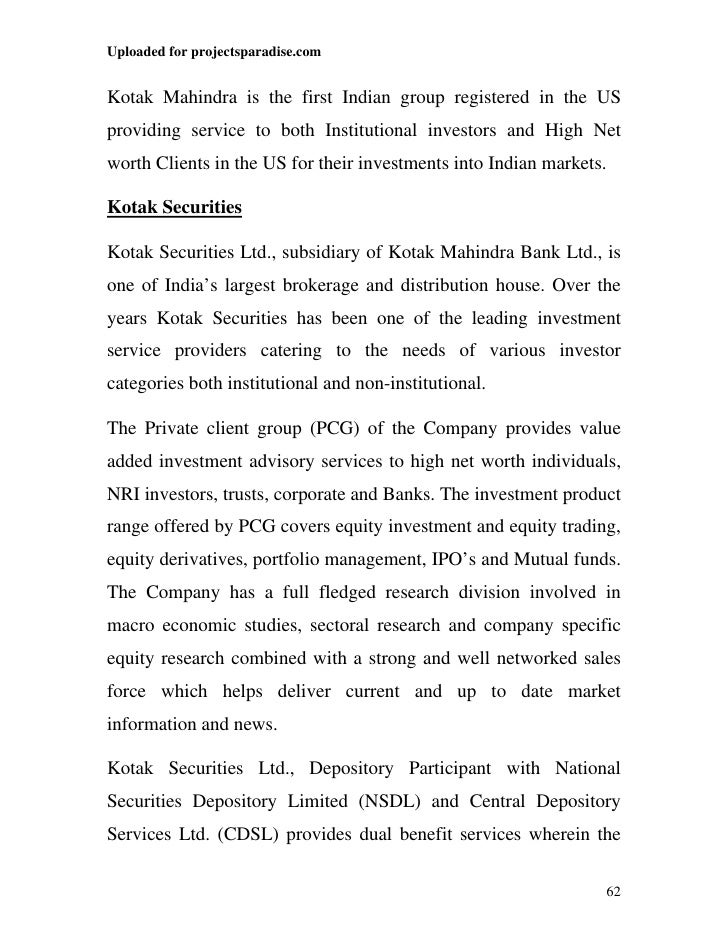 Uploaded for projectsparadise.com

Kotak Mahindra is the first Indian group registered in the US providing service to both Institutional investors and High Net worth Clients in the US for their investments into Indian markets.

Kotak Securities

Kotak Securities Ltd., subsidiary of Kotak Mahindra Bank Ltd., is one of India's largest brokerage and distribution house. Over the years Kotak Securities has been one of the leading investment service providers catering to the needs of various investor categories both institutional and non-institutional.

The Private client group (PCG) of the Company provides value added investment advisory services to high net worth individuals, NRI investors, trusts, corporate and Banks. The investment product range offered by PCG covers equity investment and equity trading, equity derivatives, portfolio management, IPO's and Mutual funds. The Company has a full fledged research division involved in macro economic studies, sectoral research and company specific equity research combined with a strong and well networked sales force which helps deliver current and up to date market information and news.

Kotak Securities Ltd., Depository Participant with National Securities Depository Limited (NSDL) and Central Depository Services Ltd. (CDSL) provides dual benefit services wherein the

62